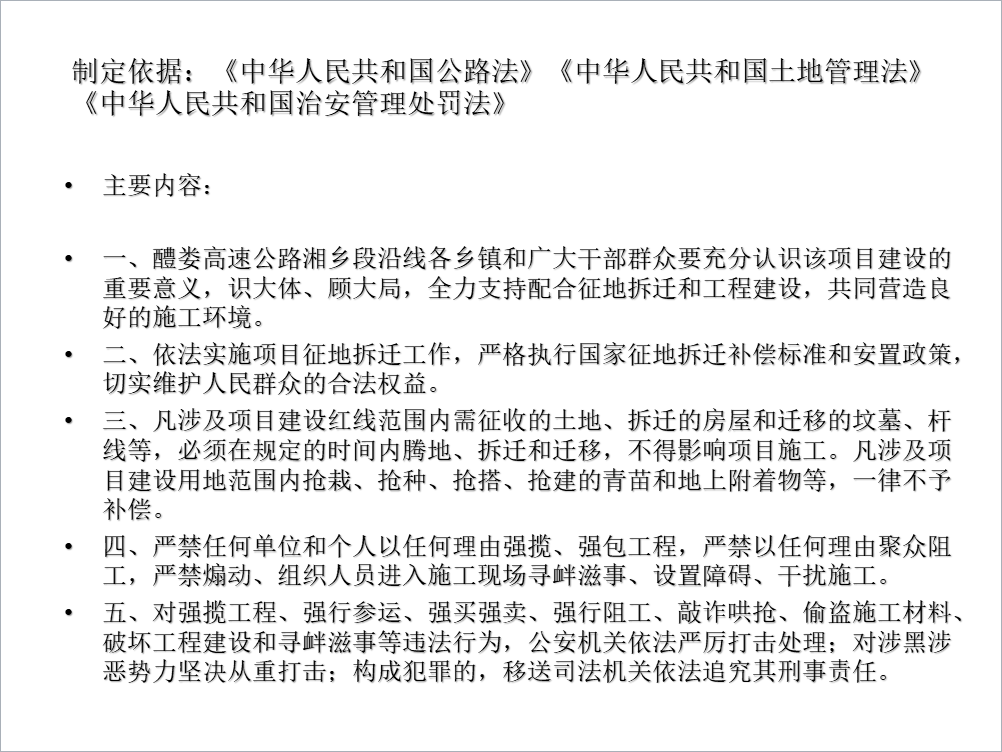 制定依据：《中华人民共和国公路法》《中华人民共和国土地管理法》《中华人民共和国治安管理处罚法》

• 主要内容：

• 一、醴娄高速公路湘乡段沿线各乡镇和广大干部群众要充分认识该项目建设的重要意义，识大体、顾大局，全力支持配合征地拆迁和工程建设，共同营造良好的施工环境。

• 二、依法实施项目征地拆迁工作，严格执行国家征地拆迁补偿标准和安置政策，切实维护人民群众的合法权益。

• 三、凡涉及项目建设红线范围内需征收的土地、拆迁的房屋和迁移的坟墓、杆线等，必须在规定的时间内腾地、拆迁和迁移，不得影响项目施工。凡涉及项目建设用地范围内抢栽、抢种、抢搭、抢建的青苗和地上附着物等，一律不予补偿。

• 四、严禁任何单位和个人以任何理由强揽、强包工程，严禁以任何理由聚众阻工，严禁煽动、组织人员进入施工现场寻衅滋事、设置障碍、干扰施工。

• 五、对强揽工程、强行参运、强买强卖、强行阻工、敲诈哄抢、偷盗施工材料、破坏工程建设和寻衅滋事等违法行为，公安机关依法严厉打击处理；对涉黑涉恶势力坚决从重打击；构成犯罪的，移送司法机关依法追究其刑事责任。